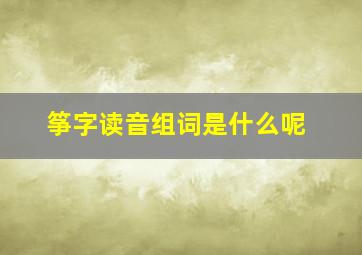 筝字读音组词是什么呢